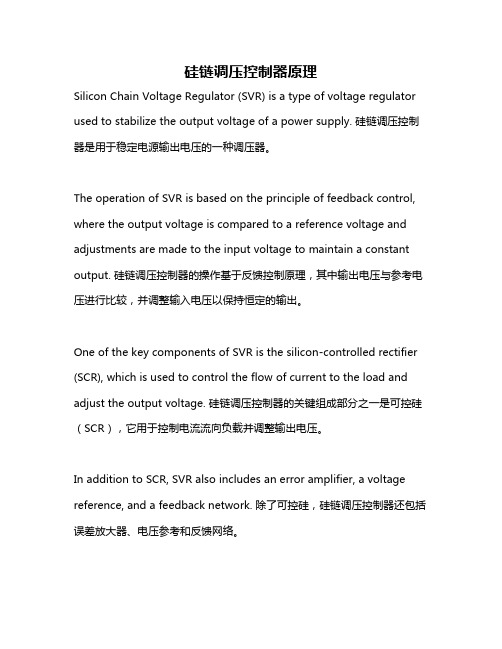 硅链调压控制器原理

Silicon Chain Voltage Regulator (SVR) is a type of voltage regulator used to stabilize the output voltage of a power supply. 硅链调压控制器是用于稳定电源输出电压的一种调压器。

The operation of SVR is based on the principle of feedback control, where the output voltage is compared to a reference voltage and adjustments are made to the input voltage to maintain a constant output. 硅链调压控制器的操作基于反馈控制原理，其中输出电压与参考电压进行比较，并调整输入电压以保持恒定的输出。

One of the key components of SVR is the silicon-controlled rectifier (SCR), which is used to control the flow of current to the load and adjust the output voltage. 硅链调压控制器的关键组成部分之一是可控硅（SCR），它用于控制电流流向负载并调整输出电压。

In addition to SCR, SVR also includes an error amplifier, a voltage reference, and a feedback network. 除了可控硅，硅链调压控制器还包括误差放大器、电压参考和反馈网络。